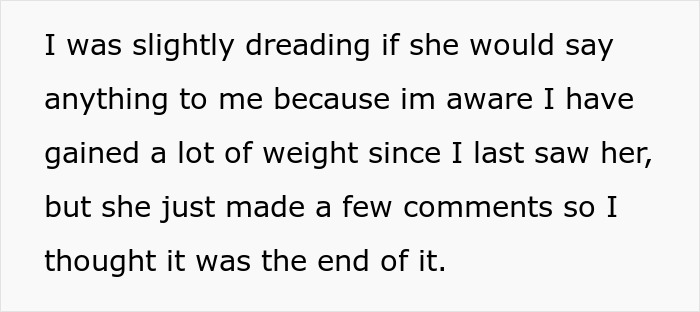 I was slightly dreading if she would say anything to me because im aware I have gained a lot of weight since I last saw her, but she just made a few comments so I thought it was the end of it.